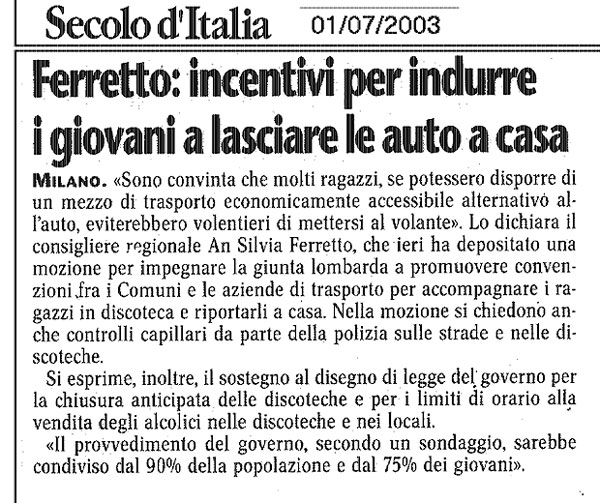 Secolo d'Italia 01/07/2003

Ferretto: incentivi per indurre i giovani a lasciare le auto a casa

MILANO. «Sono convinta che molti ragazzi, se potessero disporre di un mezzo di trasporto economicamente accessibile alternativo all'auto, eviterebbero volentieri di mettersi al volante». Lo dichiara il consigliere regionale An Silvia Ferretto, che ieri ha depositato una mozione per impegnare la giunta lombarda a promuovere convenzioni fra i Comuni e le aziende di trasporto per accompagnare i ragazzi in discoteca e riportarli a casa. Nella mozione si chiedono anche controlli capillari da parte della polizia sulle strade e nelle discoteche.

Si esprime, inoltre, il sostegno al disegno di legge del governo per la chiusura anticipata delle discoteche e per i limiti di orario alla vendita degli alcolici nelle discoteche e nei locali.

«Il provvedimento del governo, secondo un sondaggio, sarebbe condiviso dal 90% della popolazione e dal 75% dei giovani».